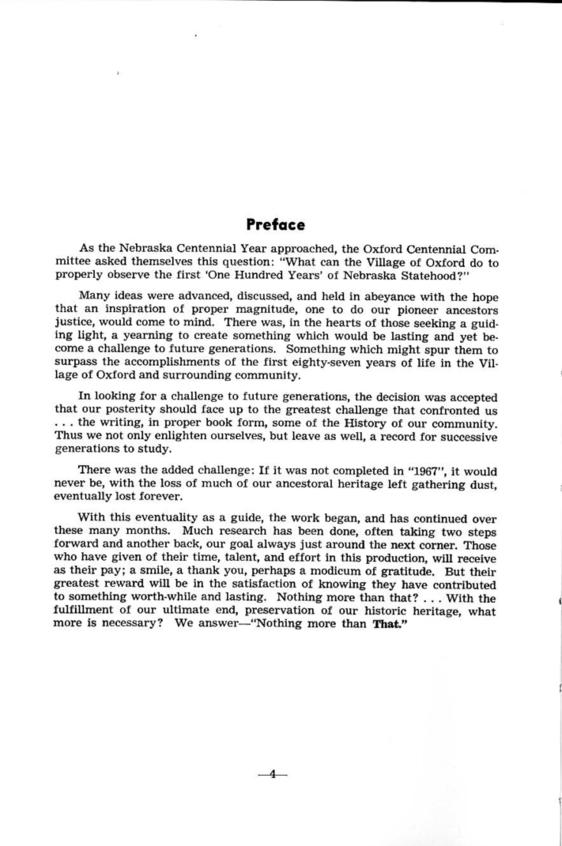 Preface

As the Nebraska Centennial Year approached, the Oxford Centennial Committee asked themselves this question: "What can the Village of Oxford do to properly observe the first 'One Hundred Years' of Nebraska Statehood?"

Many ideas were advanced, discussed, and held in abeyance with the hope that an inspiration of proper magnitude, one to do our pioneer ancestors justice, would come to mind. There was, in the hearts of those seeking a guiding light, a yearning to create something which would be lasting and yet become a challenge to future generations. Something which might spur them to surpass the accomplishments of the first eighty-seven years of life in the Village of Oxford and surrounding community.

In looking for a challenge to future generations, the decision was accepted that our posterity should face up to the greatest challenge that confronted us . . . the writing, in proper book form, some of the History of our community. Thus we not only enlighten ourselves, but leave as well, a record for successive generations to study.

There was the added challenge: If it was not completed in "1967", it would never be, with the loss of much of our ancestoral heritage left gathering dust, eventually lost forever.

With this eventuality as a guide, the work began, and has continued over these many months. Much research has been done, often taking two steps forward and another back, our goal always just around the next corner. Those who have given of their time, talent, and effort in this production, will receive as their pay; a smile, a thank you, perhaps a modicum of gratitude. But their greatest reward will be in the satisfaction of knowing they have contributed to something worth-while and lasting. Nothing more than that? . . . With the fulfillment of our ultimate end, preservation of our historic heritage, what more is necessary? We answer—"Nothing more than That."

—4—